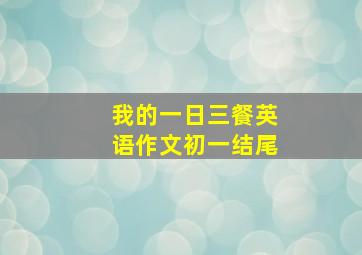 我的一日三餐英语作文初一结尾